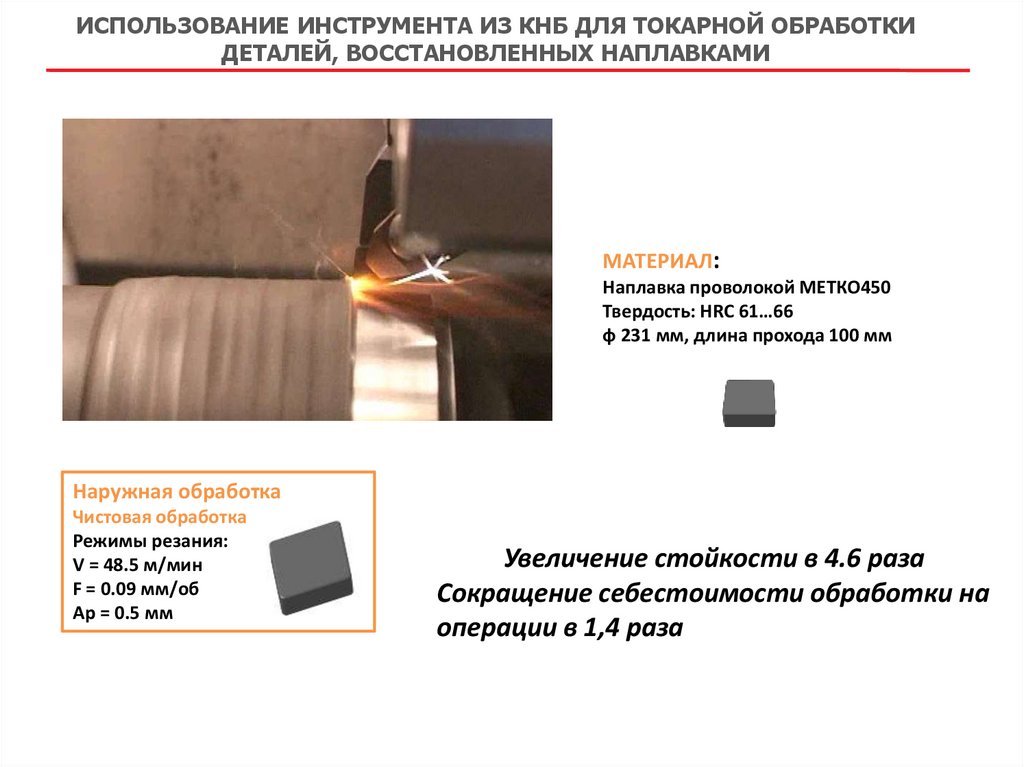 ИСПОЛЬЗОВАНИЕ ИНСТРУМЕНТА ИЗ КНБ ДЛЯ ТОКАРНОЙ ОБРАБОТКИ ДЕТАЛЕЙ, ВОССТАНОВЛЕННЫХ НАПЛАВКАМИ

МАТЕРИАЛ:
Наплавка проволокой МЕТКО450
Твердость: HRC 61…66
ф 231 мм, длина прохода 100 мм

Наружная обработка
Чистовая обработка
Режимы резания:
V = 48.5 м/мин
F = 0.09 мм/об
Ap = 0.5 мм

Увеличение стойкости в 4.6 раза
Сокращение себестоимости обработки на операции в 1,4 раза